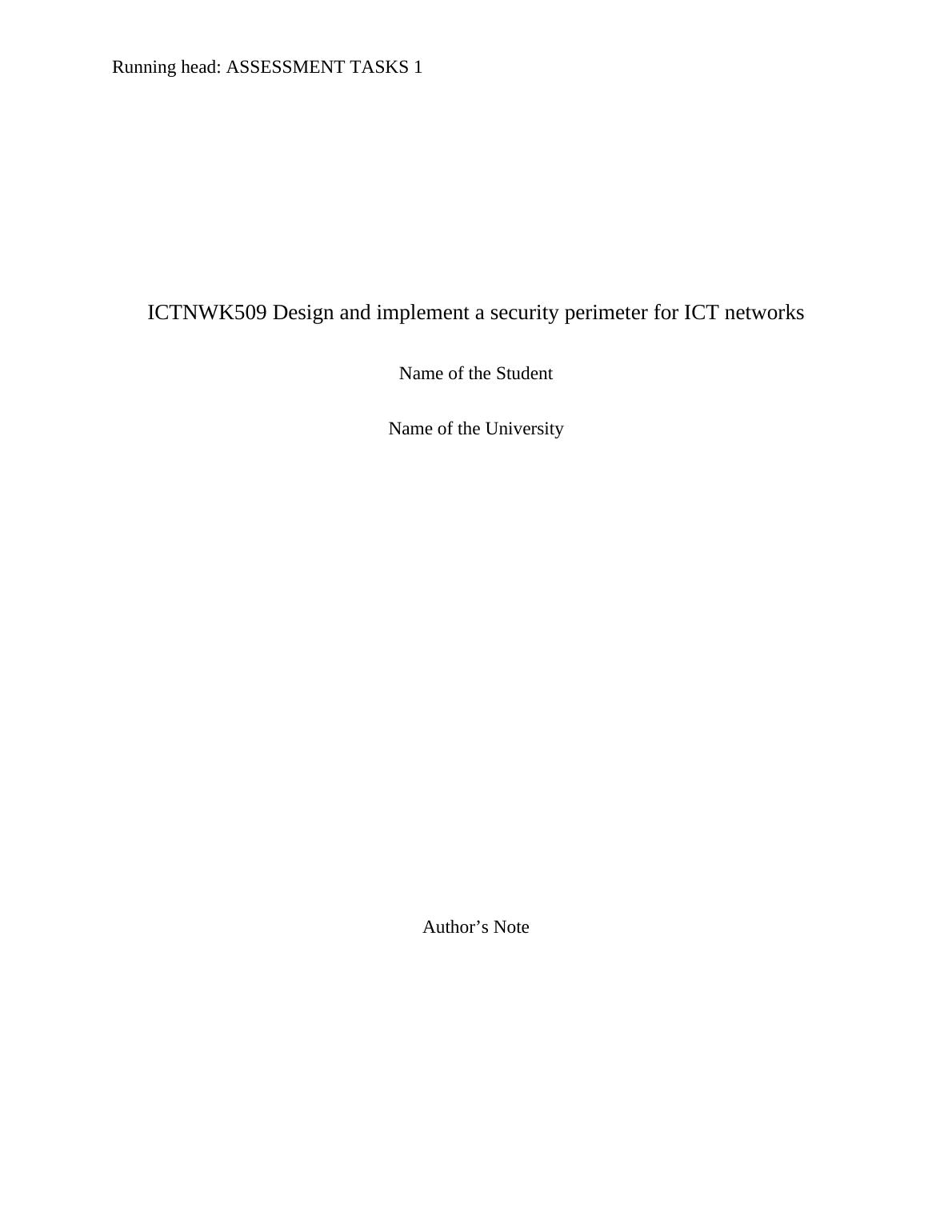 Running head: ASSESSMENT TASKS 1

ICTNWK509 Design and implement a security perimeter for ICT networks

Name of the Student

Name of the University

Author's Note